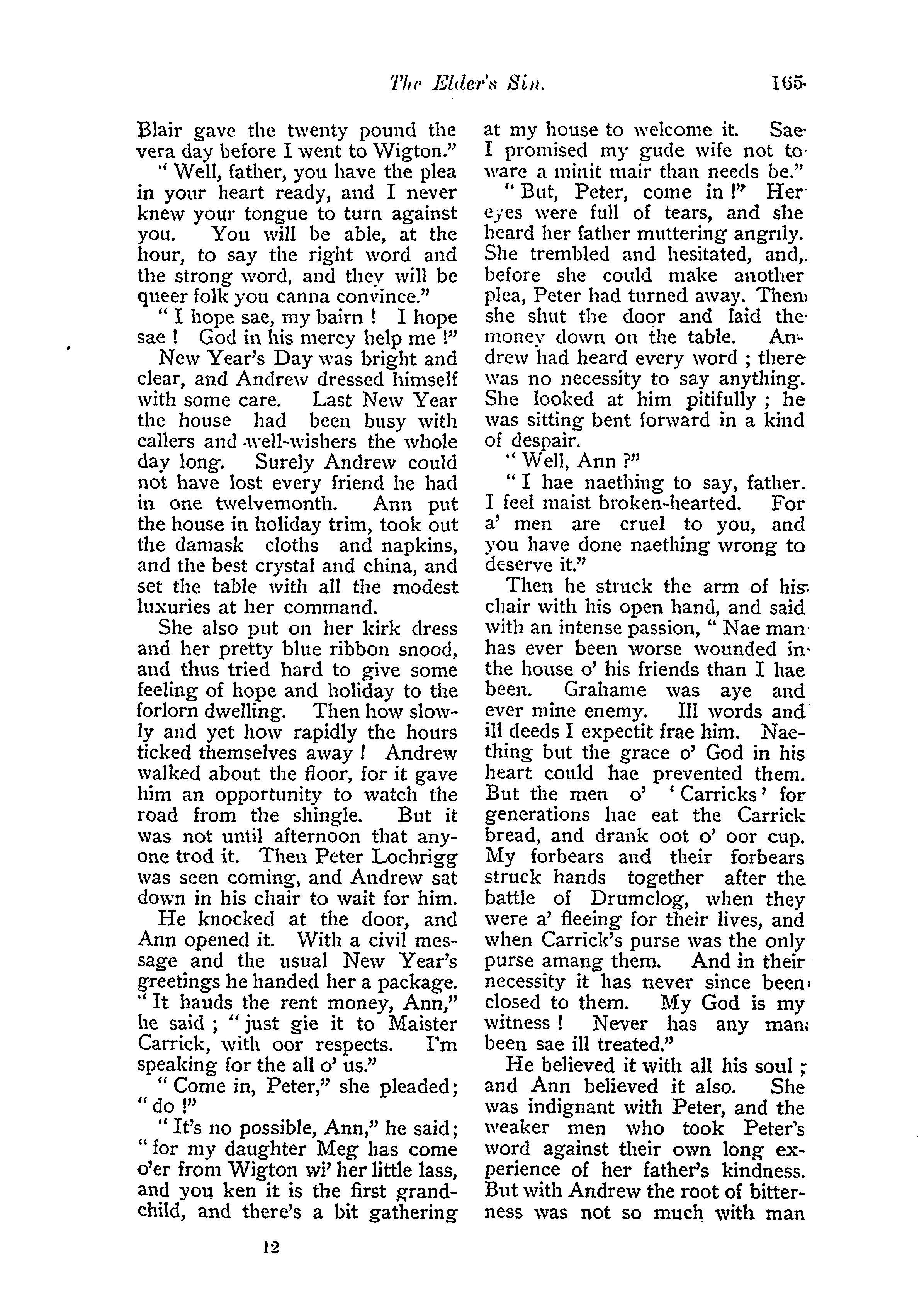 The Elder's Sin. 165

Blair gave the twenty pound the vera day before I went to Wigton."

"Well, father, you have the plea in your heart ready, and I never knew your tongue to turn against you. You will be able, at the hour, to say the right word and the strong word, and they will be queer folk you canna convince."

"I hope sae, my bairn! I hope sae! God in his mercy help me!"

New Year's Day was bright and clear, and Andrew dressed himself with some care. Last New Year the house had been busy with callers and well-wishers the whole day long. Surely Andrew could not have lost every friend he had in one twelvemonth. Ann put the house in holiday trim, took out the damask cloths and napkins, and the best crystal and china, and set the table with all the modest luxuries at her command.

She also put on her kirk dress and her pretty blue ribbon snood, and thus tried hard to give some feeling of hope and holiday to the forlorn dwelling. Then how slowly and yet how rapidly the hours ticked themselves away! Andrew walked about the floor, for it gave him an opportunity to watch the road from the shingle. But it was not until afternoon that anyone trod it. Then Peter Lochrigg was seen coming, and Andrew sat down in his chair to wait for him.

He knocked at the door, and Ann opened it. With a civil message and the usual New Year's greetings he handed her a package. "It hauds the rent money, Ann," he said; "just gie it to Maister Carrick, with oor respects. I'm speaking for the all o' us."

"Come in, Peter," she pleaded; "do!"

"It's no possible, Ann," he said; "for my daughter Meg has come o'er from Wigton wi' her little lass, and you ken it is the first grandchild, and there's a bit gathering at my house to welcome it. Sae I promised my gude wife not to ware a minit mair than needs be."

"But, Peter, come in!" Her eyes were full of tears, and she heard her father muttering angrily. She trembled and hesitated, and, before she could make another plea, Peter had turned away. Then she shut the door and laid the money down on the table. Andrew had heard every word; there was no necessity to say anything. She looked at him pitifully; he was sitting bent forward in a kind of despair.

"Well, Ann?"

"I hae naething to say, father. I feel maist broken-hearted. For a' men are cruel to you, and you have done naething wrong to deserve it."

Then he struck the arm of his chair with his open hand, and said with an intense passion, "Nae man has ever been worse wounded in the house o' his friends than I hae been. Grahame was aye and ever mine enemy. Ill words and ill deeds I expectit frae him. Naething but the grace o' God in his heart could hae prevented them. But the men o' 'Carricks' for generations hae eat the Carrick bread, and drank oot o' oor cup. My forbears and their forbears struck hands together after the battle of Drumclog, when they were a' fleeing for their lives, and when Carrick's purse was the only purse amang them. And in their necessity it has never since been closed to them. My God is my witness! Never has any man been sae ill treated."

He believed it with all his soul; and Ann believed it also. She was indignant with Peter, and the weaker men who took Peter's word against their own long experience of her father's kindness. But with Andrew the root of bitterness was not so much with man

12